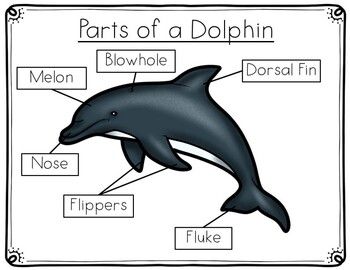 Parts of a Dolphin

Blowhole

Melon

Dorsal Fin

Nose

Flippers

Fluke